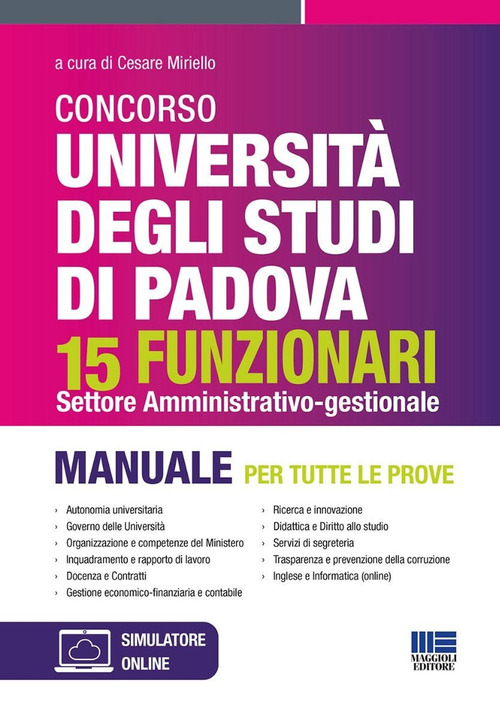 a cura di Cesare Miriello

CONCORSO
UNIVERSITÀ DEGLI STUDI DI PADOVA
15 FUNZIONARI
Settore Amministrativo-gestionale

MANUALE PER TUTTE LE PROVE

› Autonomia universitaria
› Governo delle Università
› Organizzazione e competenze del Ministero
› Inquadramento e rapporto di lavoro
› Docenza e Contratti
› Gestione economico-finanziaria e contabile

› Ricerca e innovazione
› Didattica e Diritto allo studio
› Servizi di segreteria
› Trasparenza e prevenzione della corruzione
› Inglese e Informatica (online)

SIMULATORE ONLINE

MAGGIOLI EDITORE